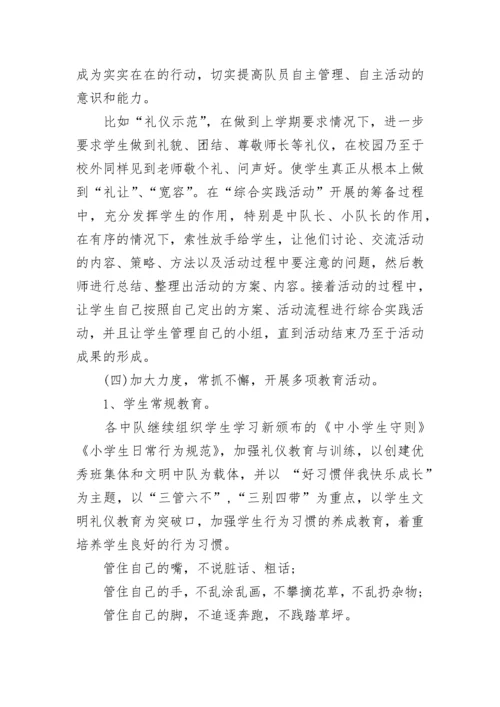 成为实实在在的行动，切实提高队员自主管理、自主活动的意识和能力。

比如“礼仪示范”，在做到上学期要求情况下，进一步要求学生做到礼貌、团结、尊敬师长等礼仪，在校园乃至于校外同样见到老师敬个礼、问声好。使学生真正从根本上做到“礼让”、“宽容”。在“综合实践活动”开展的筹备过程中，充分发挥学生的作用，特别是中队长、小队长的作用，在有序的情况下，索性放手给学生，让他们讨论、交流活动的内容、策略、方法以及活动过程中要注意的问题，然后教师进行总结、整理出活动的方案、内容。接着活动的过程中，让学生自己按照自己定出的方案、活动流程进行综合实践活动，并且让学生管理自己的小组，直到活动结束乃至于活动成果的形成。

(四)加大力度，常抓不懈，开展多项教育活动。

1、学生常规教育。

各中队继续组织学生学习新颁布的《中小学生守则》《小学生日常行为规范》，加强礼仪教育与训练，以创建优秀班集体和文明中队为载体，并以 “好习惯伴我快乐成长”为主题，以“三管六不”，“三别四带”为重点，以学生文明礼仪教育为突破口，加强学生行为习惯的养成教育，着重培养学生良好的行为习惯。

管住自己的嘴，不说脏话、粗话；

管住自己的手，不乱涂乱画，不攀摘花草，不乱扔杂物；

管住自己的脚，不追逐奔跑，不践踏草坪。